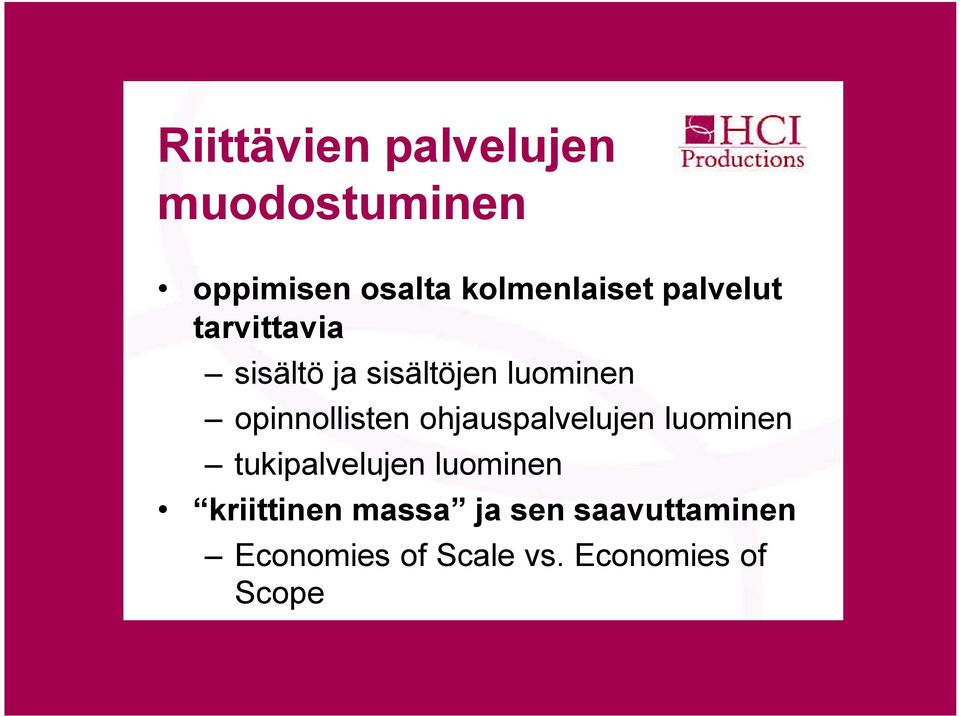 Riittävien palvelujen muodostuminen

HCI Productions

• oppimisen osalta kolmenlaiset palvelut tarvittavia
– sisältö ja sisältöjen luominen
– opinnollisten ohjauspalvelujen luominen
– tukipalvelujen luominen
• “kriittinen massa” ja sen saavuttaminen
– Economies of Scale vs. Economies of Scope